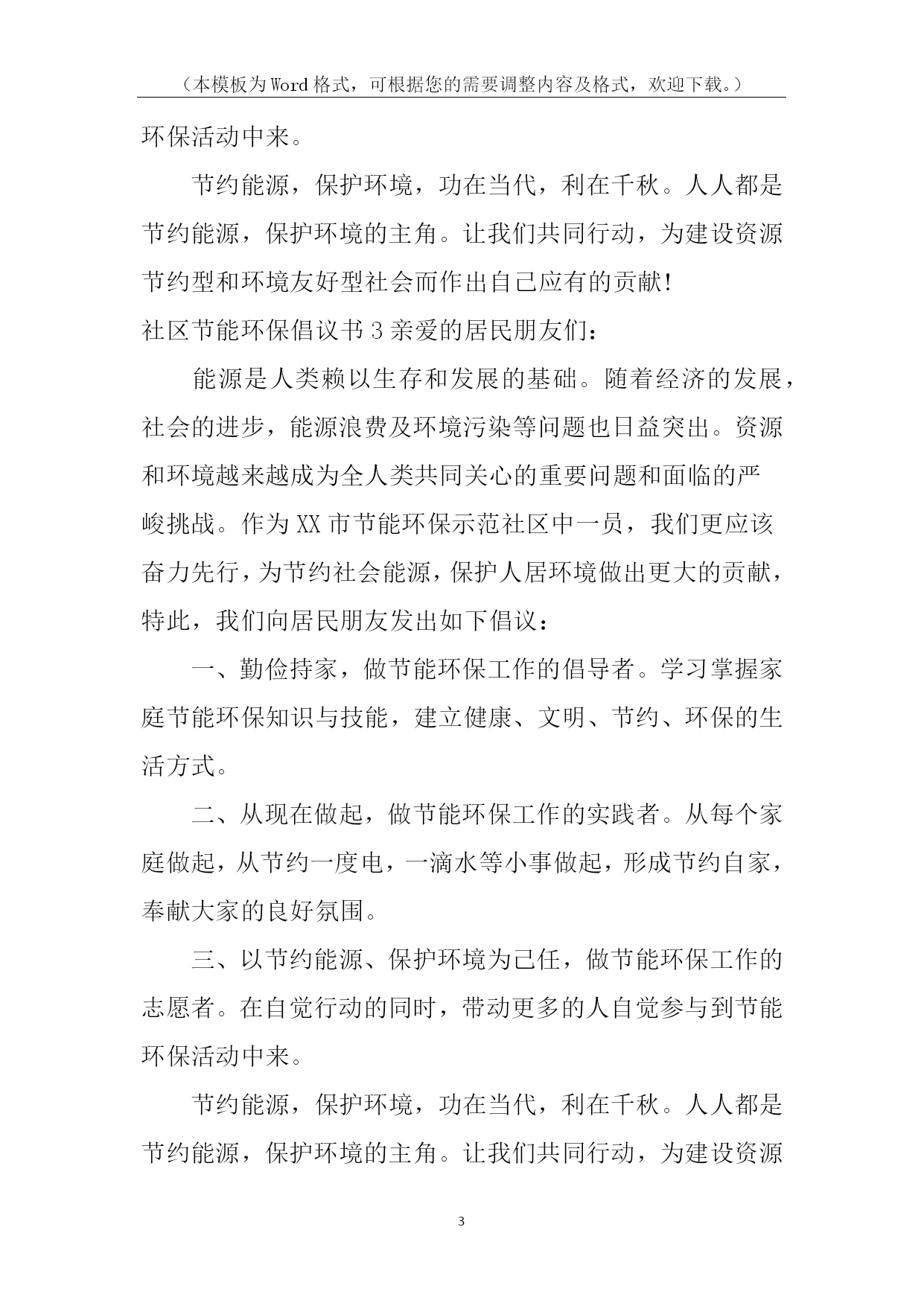 （本模板为Word格式，可根据您的需要调整内容及格式，欢迎下载。）

环保活动中来。

节约能源，保护环境，功在当代，利在千秋。人人都是节约能源，保护环境的主角。让我们共同行动，为建设资源节约型和环境友好型社会而作出自己应有的贡献!

社区节能环保倡议书3亲爱的居民朋友们：

能源是人类赖以生存和发展的基础。随着经济的发展，社会的进步，能源浪费及环境污染等问题也日益突出。资源和环境越来越成为全人类共同关心的重要问题和面临的严峻挑战。作为XX市节能环保示范社区中一员，我们更应该奋力先行，为节约社会能源，保护人居环境做出更大的贡献，特此，我们向居民朋友发出如下倡议：

一、勤俭持家，做节能环保工作的倡导者。学习掌握家庭节能环保知识与技能，建立健康、文明、节约、环保的生活方式。

二、从现在做起，做节能环保工作的实践者。从每个家庭做起，从节约一度电，一滴水等小事做起，形成节约自家，奉献大家的良好氛围。

三、以节约能源、保护环境为己任，做节能环保工作的志愿者。在自觉行动的同时，带动更多的人自觉参与到节能环保活动中来。

节约能源，保护环境，功在当代，利在千秋。人人都是节约能源，保护环境的主角。让我们共同行动，为建设资源

3